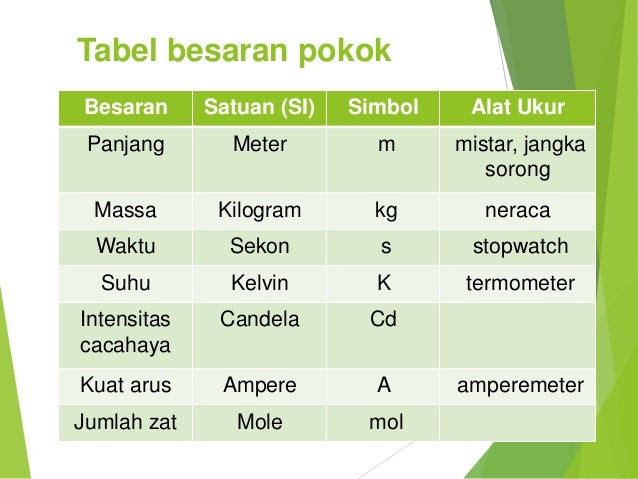 Tabel besaran pokok

| Besaran | Satuan (SI) | Simbol | Alat Ukur |
|---|---|---|---|
| Panjang | Meter | m | mistar, jangka sorong |
| Massa | Kilogram | kg | neraca |
| Waktu | Sekon | s | stopwatch |
| Suhu | Kelvin | K | termometer |
| Intensitas cacahaya | Candela | Cd | |
| Kuat arus | Ampere | A | amperemeter |
| Jumlah zat | Mole | mol | |